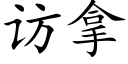 访拿